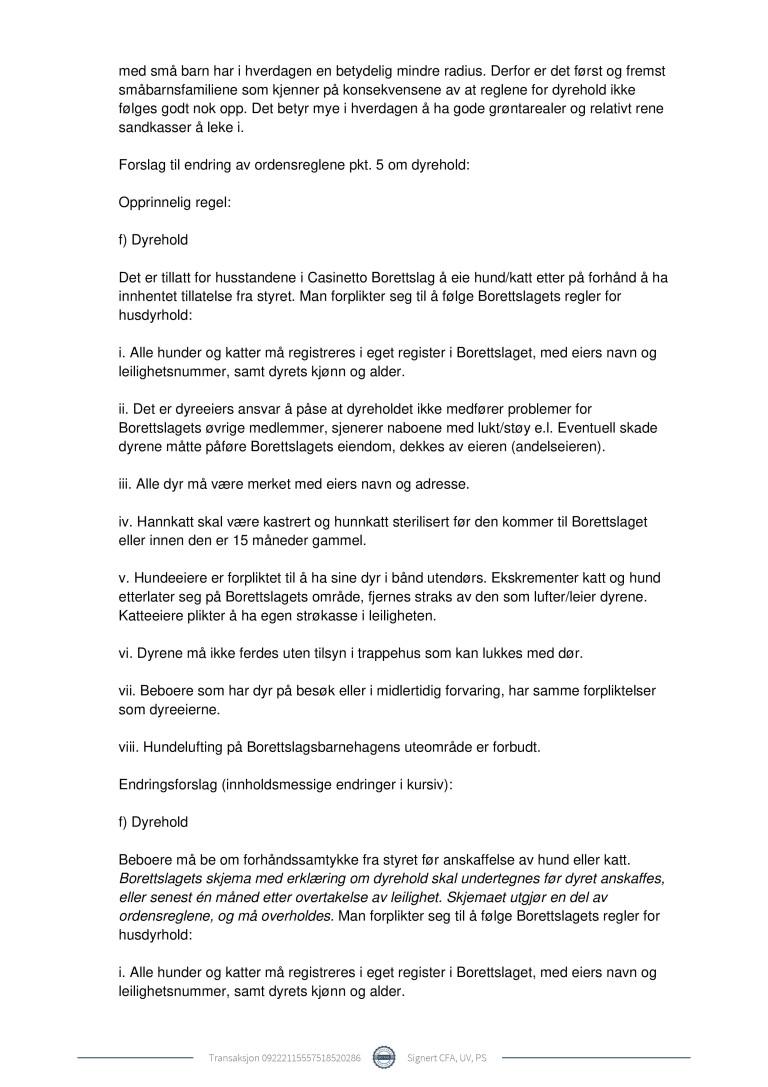 med små barn har i hverdagen en betydelig mindre radius. Derfor er det først og fremst småbarnsfamiliene som kjenner på konsekvensene av at reglene for dyrehold ikke følges godt nok opp. Det betyr mye i hverdagen å ha gode grøntarealer og relativt rene sandkasser å leke i.

Forslag til endring av ordensreglene pkt. 5 om dyrehold:

Opprinnelig regel:

f) Dyrehold

Det er tillatt for husstandene i Casinetto Borettslag å eie hund/katt etter på forhånd å ha innhentet tillatelse fra styret. Man forplikter seg til å følge Borettslagets regler for husdyrhold:

i. Alle hunder og katter må registreres i eget register i Borettslaget, med eiers navn og leilighetsnummer, samt dyrets kjønn og alder.

ii. Det er dyreeiers ansvar å påse at dyreholdet ikke medfører problemer for Borettslagets øvrige medlemmer, sjenerer naboene med lukt/støy e.l. Eventuell skade dyrene måtte påføre Borettslagets eiendom, dekkes av eieren (andelseieren).

iii. Alle dyr må være merket med eiers navn og adresse.

iv. Hannkatt skal være kastrert og hunnkatt sterilisert før den kommer til Borettslaget eller innen den er 15 måneder gammel.

v. Hundeeiere er forpliktet til å ha sine dyr i bånd utendørs. Ekskrementer katt og hund etterlater seg på Borettslagets område, fjernes straks av den som lufter/leier dyrene. Katteeiere plikter å ha egen strøkasse i leiligheten.

vi. Dyrene må ikke ferdes uten tilsyn i trappehus som kan lukkes med dør.

vii. Beboere som har dyr på besøk eller i midlertidig forvaring, har samme forpliktelser som dyreeierne.

viii. Hundelufting på Borettslagsbarnehagens uteområde er forbudt.

Endringsforslag (innholdsmessige endringer i kursiv):

f) Dyrehold

Beboere må be om forhåndssamtykke fra styret før anskaffelse av hund eller katt. Borettslagets skjema med erklæring om dyrehold skal undertegnes før dyret anskaffes, eller senest én måned etter overtakelse av leilighet. Skjemaet utgjør en del av ordensreglene, og må overholdes. Man forplikter seg til å følge Borettslagets regler for husdyrhold:

i. Alle hunder og katter må registreres i eget register i Borettslaget, med eiers navn og leilighetsnummer, samt dyrets kjønn og alder.

Transaksjon 09222115557518520286 Signert CFA, UV, PS